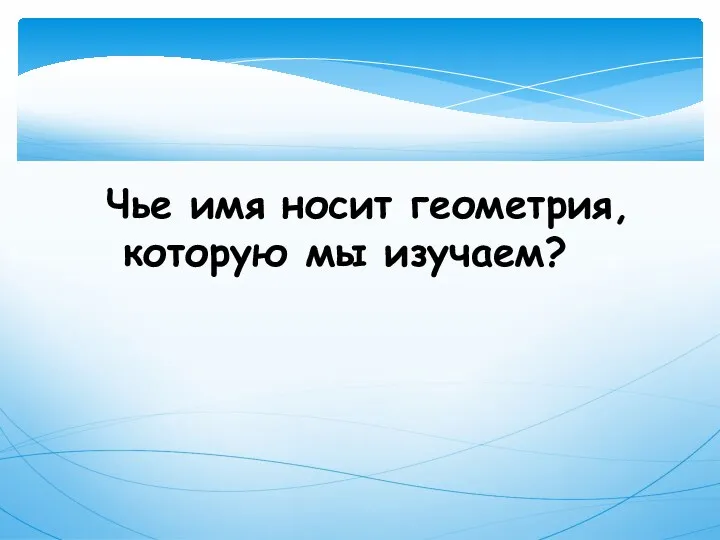 Чье имя носит геометрия, которую мы изучаем?